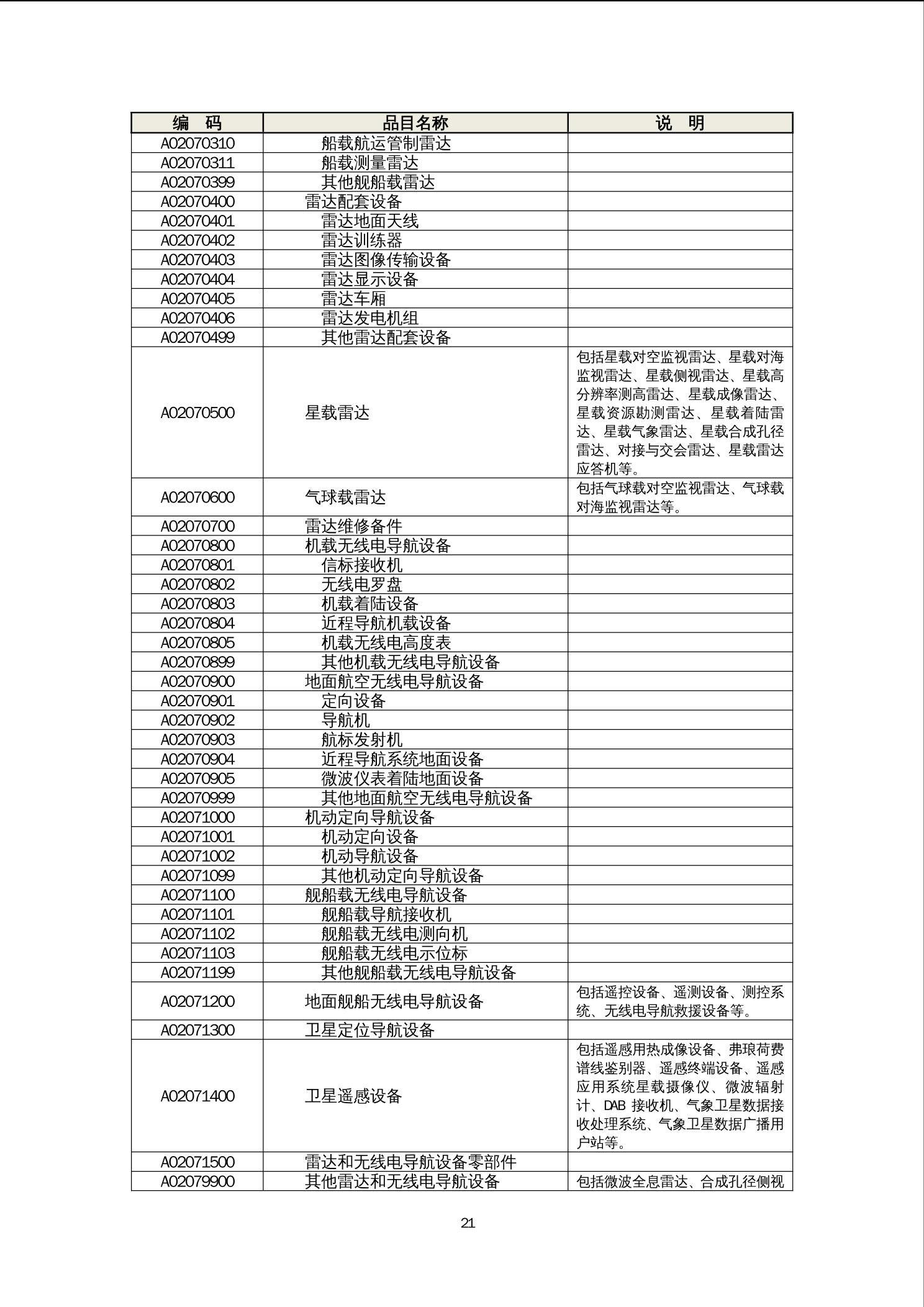 | 编　码 | 品目名称 | 说　明 |
|---|---|---|
| A02070310 | 船载航运管制雷达 | |
| A02070311 | 船载测量雷达 | |
| A02070399 | 其他舰船载雷达 | |
| A02070400 | 雷达配套设备 | |
| A02070401 | 雷达地面天线 | |
| A02070402 | 雷达训练器 | |
| A02070403 | 雷达图像传输设备 | |
| A02070404 | 雷达显示设备 | |
| A02070405 | 雷达车厢 | |
| A02070406 | 雷达发电机组 | |
| A02070499 | 其他雷达配套设备 | |
| A02070500 | 星载雷达 | 包括星载对空监视雷达、星载对海监视雷达、星载侧视雷达、星载高分辨率测高雷达、星载成像雷达、星载资源勘测雷达、星载着陆雷达、星载气象雷达、星载合成孔径雷达、对接与交会雷达、星载雷达应答机等。 |
| A02070600 | 气球载雷达 | 包括气球载对空监视雷达、气球载对海监视雷达等。 |
| A02070700 | 雷达维修备件 | |
| A02070800 | 机载无线电导航设备 | |
| A02070801 | 信标接收机 | |
| A02070802 | 无线电罗盘 | |
| A02070803 | 机载着陆设备 | |
| A02070804 | 近程导航机载设备 | |
| A02070805 | 机载无线电高度表 | |
| A02070899 | 其他机载无线电导航设备 | |
| A02070900 | 地面航空无线电导航设备 | |
| A02070901 | 定向设备 | |
| A02070902 | 导航机 | |
| A02070903 | 航标发射机 | |
| A02070904 | 近程导航系统地面设备 | |
| A02070905 | 微波仪表着陆地面设备 | |
| A02070999 | 其他地面航空无线电导航设备 | |
| A02071000 | 机动定向导航设备 | |
| A02071001 | 机动定向设备 | |
| A02071002 | 机动导航设备 | |
| A02071099 | 其他机动定向导航设备 | |
| A02071100 | 舰船载无线电导航设备 | |
| A02071101 | 舰船载导航接收机 | |
| A02071102 | 舰船载无线电测向机 | |
| A02071103 | 舰船载无线电示位标 | |
| A02071199 | 其他舰船载无线电导航设备 | |
| A02071200 | 地面舰船无线电导航设备 | 包括遥控设备、遥测设备、测控系统、无线电导航救援设备等。 |
| A02071300 | 卫星定位导航设备 | |
| A02071400 | 卫星遥感设备 | 包括遥感用热成像设备、弗琅荷费谱线鉴别器、遥感终端设备、遥感应用系统星载摄像仪、微波辐射计、DAB 接收机、气象卫星数据接收处理系统、气象卫星数据广播用户站等。 |
| A02071500 | 雷达和无线电导航设备零部件 | |
| A02079900 | 其他雷达和无线电导航设备 | 包括微波全息雷达、合成孔径侧视 |

21